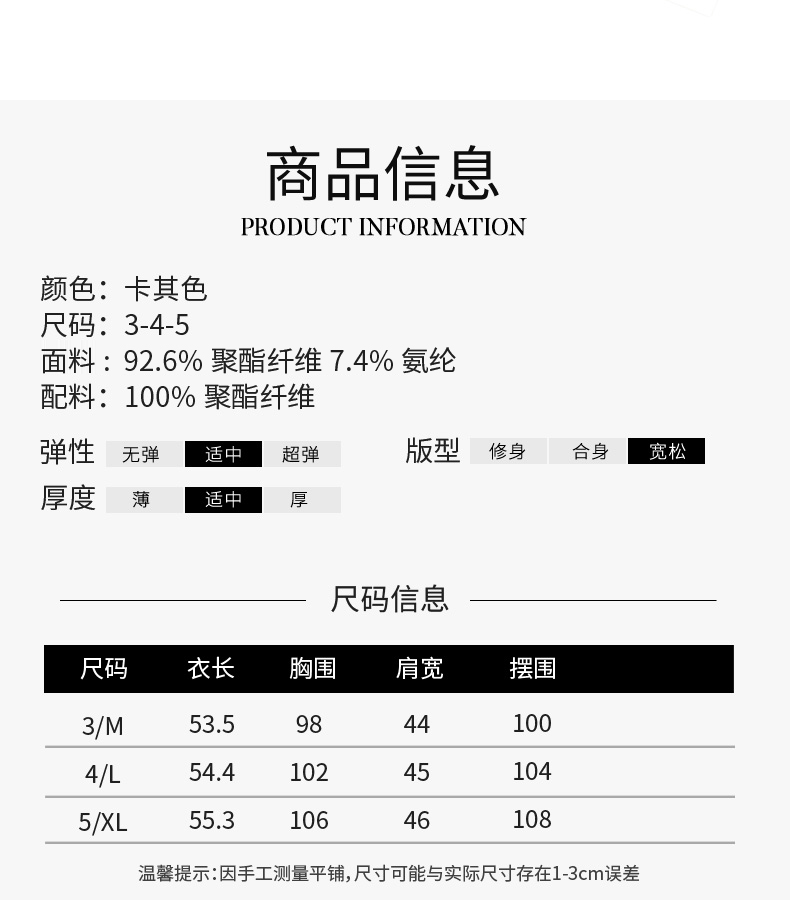 商品信息
PRODUCT INFORMATION

颜色：卡其色
尺码：3-4-5
面料：92.6% 聚酯纤维 7.4% 氨纶
配料：100% 聚酯纤维

弹性 无弹 适中 超弹
版型 修身 合身 宽松
厚度 薄 适中 厚

尺码信息

| 尺码 | 衣长 | 胸围 | 肩宽 | 摆围 |
|---|---|---|---|---|
| 3/M | 53.5 | 98 | 44 | 100 |
| 4/L | 54.4 | 102 | 45 | 104 |
| 5/XL | 55.3 | 106 | 46 | 108 |

温馨提示：因手工测量平铺，尺寸可能与实际尺寸存在1-3cm误差